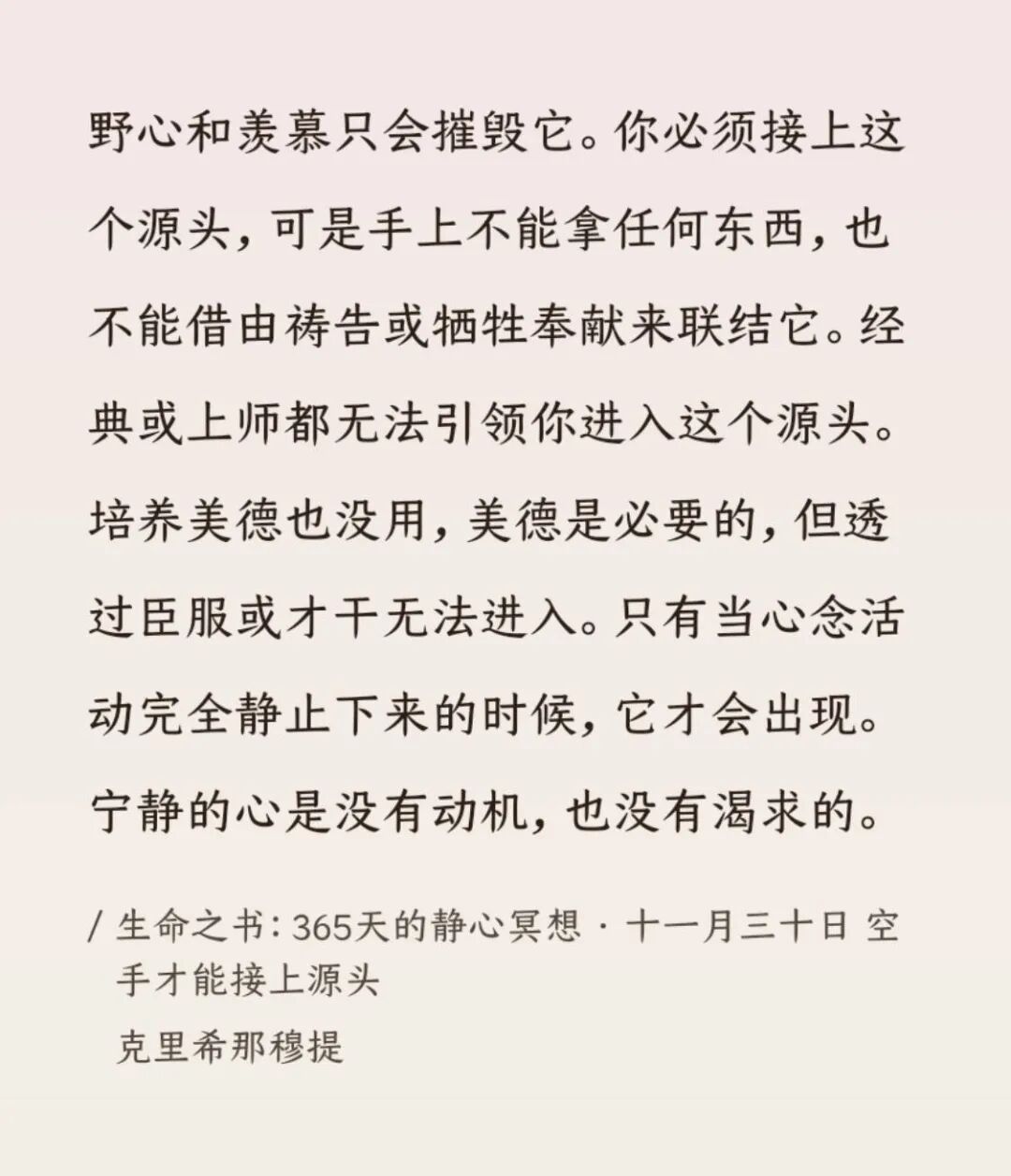 野心和羡慕只会摧毁它。你必须接上这个源头，可是手上不能拿任何东西，也不能借由祷告或牺牲奉献来联结它。经典或上师都无法引领你进入这个源头。培养美德也没用，美德是必要的，但透过臣服或才干无法进入。只有当心念活动完全静止下来的时候，它才会出现。宁静的心是没有动机，也没有渴求的。

/ 生命之书：365天的静心冥想 · 十一月三十日 空手才能接上源头

克里希那穆提